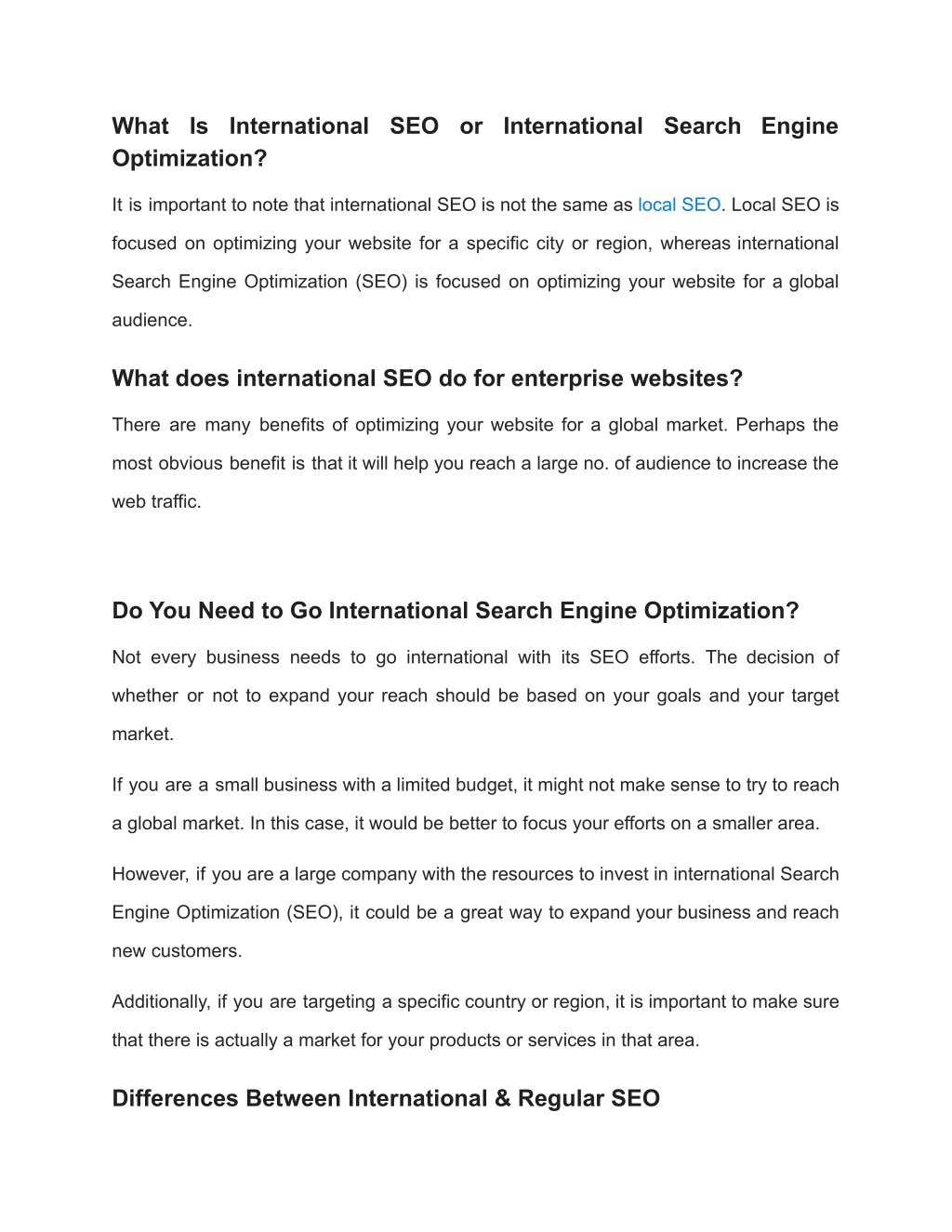 What Is International SEO or International Search Engine Optimization?

It is important to note that international SEO is not the same as local SEO. Local SEO is focused on optimizing your website for a specific city or region, whereas international Search Engine Optimization (SEO) is focused on optimizing your website for a global audience.

What does international SEO do for enterprise websites?

There are many benefits of optimizing your website for a global market. Perhaps the most obvious benefit is that it will help you reach a large no. of audience to increase the web traffic.

Do You Need to Go International Search Engine Optimization?

Not every business needs to go international with its SEO efforts. The decision of whether or not to expand your reach should be based on your goals and your target market.

If you are a small business with a limited budget, it might not make sense to try to reach a global market. In this case, it would be better to focus your efforts on a smaller area.

However, if you are a large company with the resources to invest in international Search Engine Optimization (SEO), it could be a great way to expand your business and reach new customers.

Additionally, if you are targeting a specific country or region, it is important to make sure that there is actually a market for your products or services in that area.

Differences Between International & Regular SEO